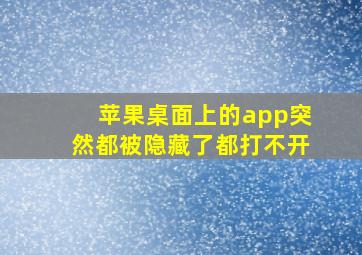 苹果桌面上的app突然都被隐藏了都打不开